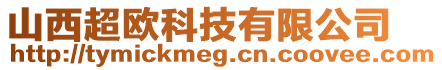 山西超欧科技有限公司
http://tymickmeg.cn.coovee.com